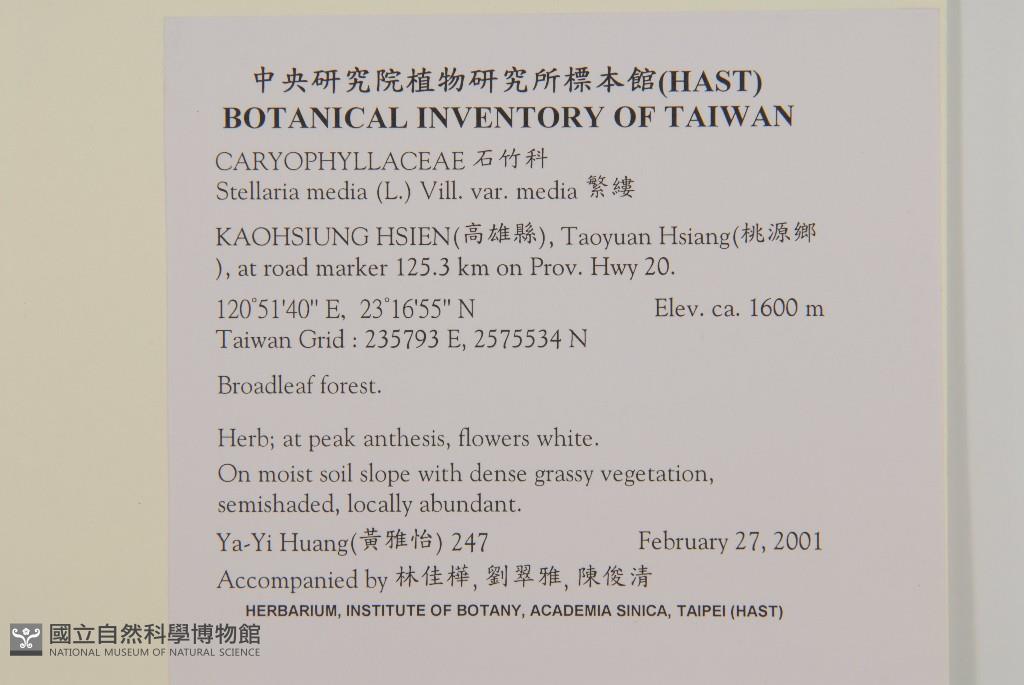 中央研究院植物研究所標本館(HAST)
BOTANICAL INVENTORY OF TAIWAN

CARYOPHYLLACEAE 石竹科
Stellaria media (L.) Vill. var. media 繁縷

KAOHSIUNG HSIEN(高雄縣), Taoyuan Hsiang(桃源鄉), at road marker 125.3 km on Prov. Hwy 20.

120°51'40" E, 23°16'55" N Elev. ca. 1600 m
Taiwan Grid : 235793 E, 2575534 N

Broadleaf forest.

Herb; at peak anthesis, flowers white.
On moist soil slope with dense grassy vegetation, semishaded, locally abundant.

Ya-Yi Huang(黃雅怡) 247 February 27, 2001
Accompanied by 林佳樺, 劉翠雅, 陳俊清

HERBARIUM, INSTITUTE OF BOTANY, ACADEMIA SINICA, TAIPEI (HAST)

國立自然科學博物館
NATIONAL MUSEUM OF NATURAL SCIENCE